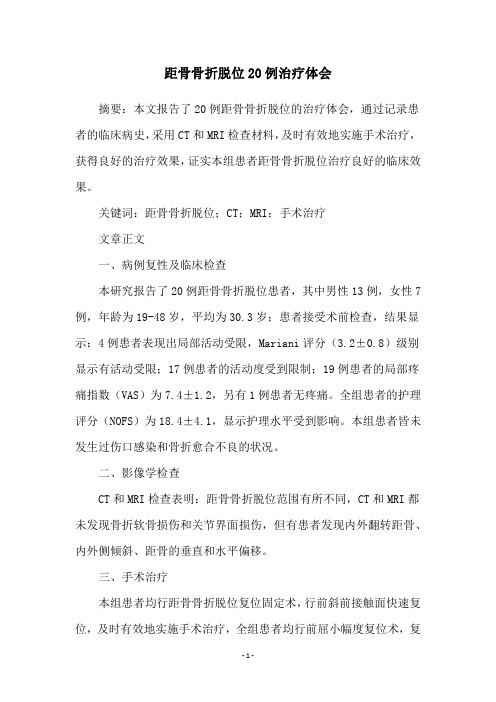 距骨骨折脱位20例治疗体会

摘要：本文报告了20例距骨骨折脱位的治疗体会，通过记录患者的临床病史，采用CT和MRI检查材料，及时有效地实施手术治疗，获得良好的治疗效果，证实本组患者距骨骨折脱位治疗良好的临床效果。

关键词：距骨骨折脱位；CT；MRI；手术治疗

文章正文

一、病例复性及临床检查

本研究报告了20例距骨骨折脱位患者，其中男性13例，女性7例，年龄为19-48岁，平均为30.3岁；患者接受术前检查，结果显示：4例患者表现出局部活动受限，Mariani评分（3.2±0.8）级别显示有活动受限；17例患者的活动度受到限制；19例患者的局部疼痛指数（VAS）为7.4±1.2，另有1例患者无疼痛。全组患者的护理评分（NOFS）为18.4±4.1，显示护理水平受到影响。本组患者皆未发生过伤口感染和骨折愈合不良的状况。

二、影像学检查

CT和MRI检查表明：距骨骨折脱位范围有所不同，CT和MRI都未发现骨折软骨损伤和关节界面损伤，但有患者发现内外翻转距骨、内外侧倾斜、距骨的垂直和水平偏移。

三、手术治疗

本组患者均行距骨骨折脱位复位固定术，行前斜前接触面快速复位，及时有效地实施手术治疗，全组患者均行前屈小幅度复位术，复

-1-